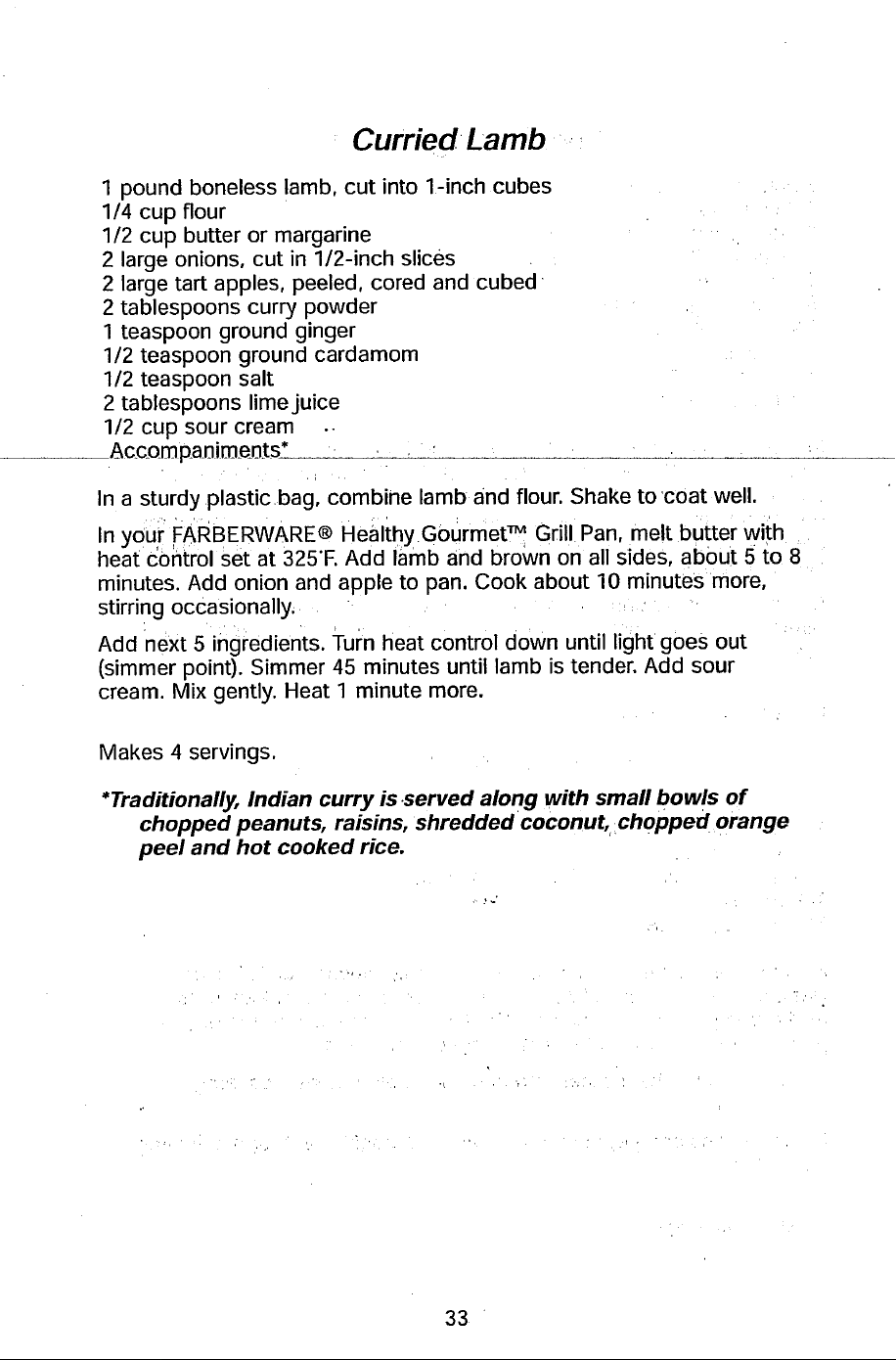 Curried Lamb

1 pound boneless lamb, cut into 1-inch cubes
1/4 cup flour
1/2 cup butter or margarine
2 large onions, cut in 1/2-inch slices
2 large tart apples, peeled, cored and cubed
2 tablespoons curry powder
1 teaspoon ground ginger
1/2 teaspoon ground cardamom
1/2 teaspoon salt
2 tablespoons lime juice
1/2 cup sour cream
Accompaniments*

In a sturdy plastic bag, combine lamb and flour. Shake to coat well.

In your FARBERWARE® Healthy Gourmet™ Grill Pan, melt butter with heat control set at 325°F. Add lamb and brown on all sides, about 5 to 8 minutes. Add onion and apple to pan. Cook about 10 minutes more, stirring occasionally.

Add next 5 ingredients. Turn heat control down until light goes out (simmer point). Simmer 45 minutes until lamb is tender. Add sour cream. Mix gently. Heat 1 minute more.

Makes 4 servings.

*Traditionally, Indian curry is served along with small bowls of chopped peanuts, raisins, shredded coconut, chopped orange peel and hot cooked rice.

33